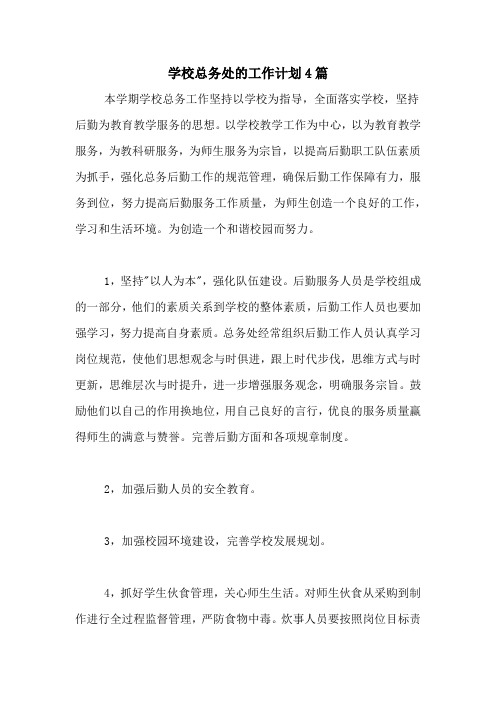 学校总务处的工作计划4篇

本学期学校总务工作坚持以学校为指导，全面落实学校，坚持后勤为教育教学服务的思想。以学校教学工作为中心，以为教育教学服务，为教科研服务，为师生服务为宗旨，以提高后勤职工队伍素质为抓手，强化总务后勤工作的规范管理，确保后勤工作保障有力，服务到位，努力提高后勤服务工作质量，为师生创造一个良好的工作，学习和生活环境。为创造一个和谐校园而努力。

1，坚持"以人为本"，强化队伍建设。后勤服务人员是学校组成的一部分，他们的素质关系到学校的整体素质，后勤工作人员也要加强学习，努力提高自身素质。总务处经常组织后勤工作人员认真学习岗位规范，使他们思想观念与时俱进，跟上时代步伐，思维方式与时更新，思维层次与时提升，进一步增强服务观念，明确服务宗旨。鼓励他们以自己的作用换地位，用自己良好的言行，优良的服务质量赢得师生的满意与赞誉。完善后勤方面和各项规章制度。

2，加强后勤人员的安全教育。

3，加强校园环境建设，完善学校发展规划。

4，抓好学生伙食管理，关心师生生活。对师生伙食从采购到制作进行全过程监督管理，严防食物中毒。炊事人员要按照岗位目标责